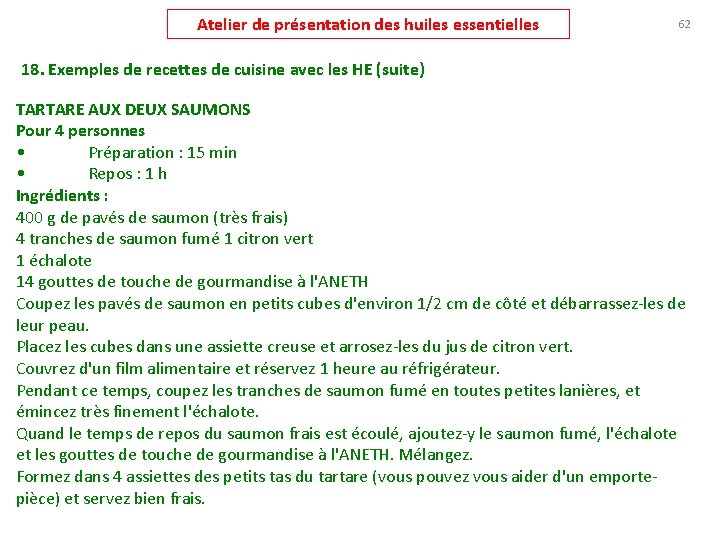 Atelier de présentation des huiles essentielles

62

18. Exemples de recettes de cuisine avec les HE (suite)

TARTARE AUX DEUX SAUMONS
Pour 4 personnes
• Préparation : 15 min
• Repos : 1 h
Ingrédients :
400 g de pavés de saumon (très frais)
4 tranches de saumon fumé 1 citron vert
1 échalote
14 gouttes de touche de gourmandise à l'ANETH
Coupez les pavés de saumon en petits cubes d'environ 1/2 cm de côté et débarrassez-les de leur peau.
Placez les cubes dans une assiette creuse et arrosez-les du jus de citron vert.
Couvrez d'un film alimentaire et réservez 1 heure au réfrigérateur.
Pendant ce temps, coupez les tranches de saumon fumé en toutes petites lanières, et émincez très finement l'échalote.
Quand le temps de repos du saumon frais est écoulé, ajoutez-y le saumon fumé, l'échalote et les gouttes de touche de gourmandise à l'ANETH. Mélangez.
Formez dans 4 assiettes des petits tas du tartare (vous pouvez vous aider d'un emporte-pièce) et servez bien frais.